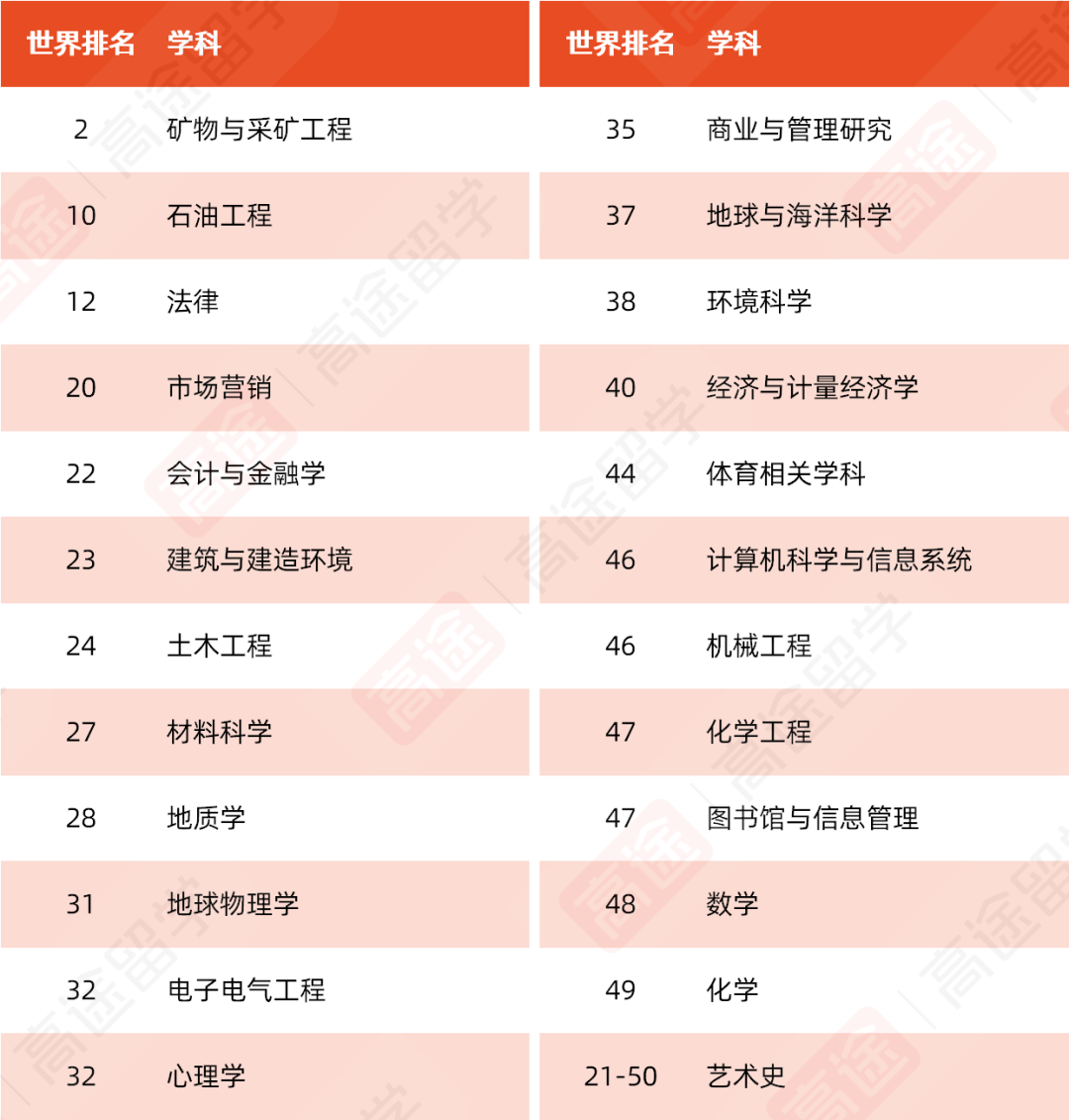 | 世界排名 | 学科 |
|---|---|
| 2 | 矿物与采矿工程 |
| 10 | 石油工程 |
| 12 | 法律 |
| 20 | 市场营销 |
| 22 | 会计与金融学 |
| 23 | 建筑与建造环境 |
| 24 | 土木工程 |
| 27 | 材料科学 |
| 28 | 地质学 |
| 31 | 地球物理学 |
| 32 | 电子电气工程 |
| 32 | 心理学 |

| 世界排名 | 学科 |
|---|---|
| 35 | 商业与管理研究 |
| 37 | 地球与海洋科学 |
| 38 | 环境科学 |
| 40 | 经济与计量经济学 |
| 44 | 体育相关学科 |
| 46 | 计算机科学与信息系统 |
| 46 | 机械工程 |
| 47 | 化学工程 |
| 47 | 图书馆与信息管理 |
| 48 | 数学 |
| 49 | 化学 |
| 21-50 | 艺术史 |

高途留学